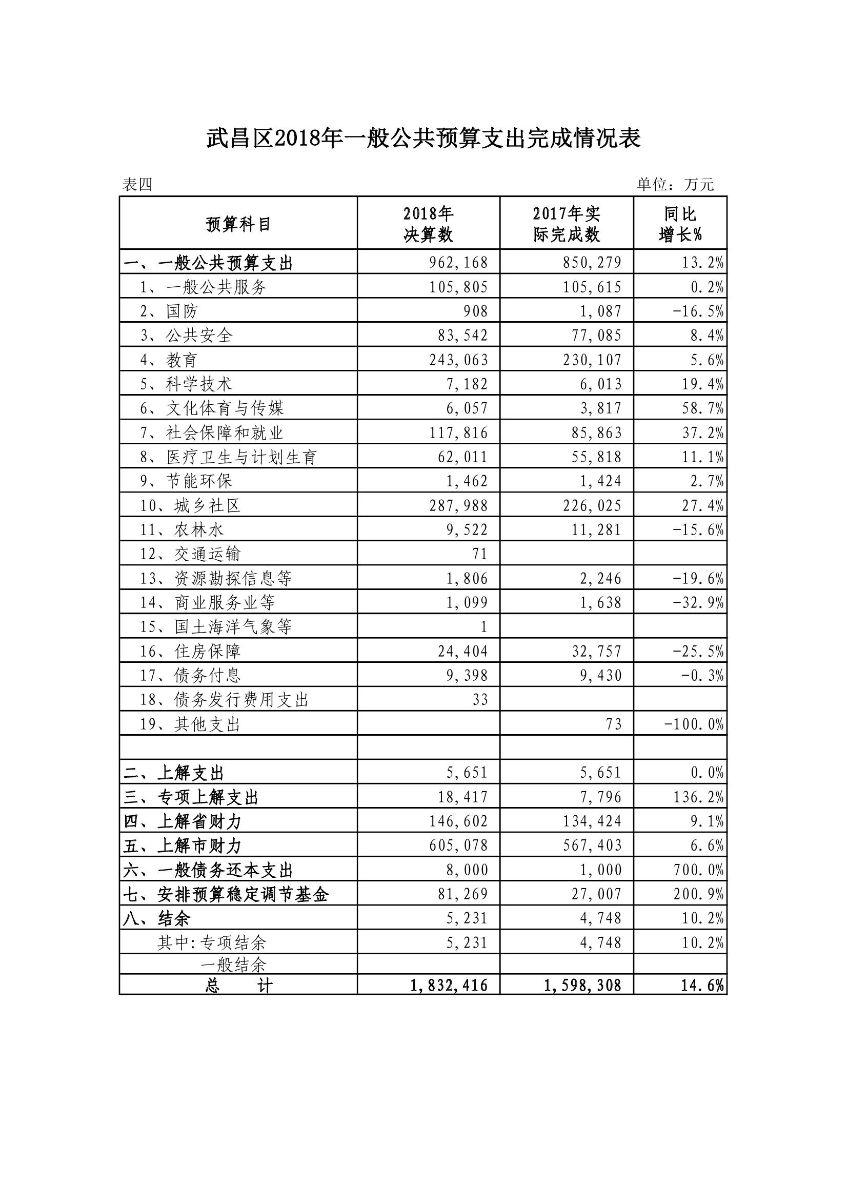 武昌区2018年一般公共预算支出完成情况表

表四

单位：万元

| 预算科目 | 2018年决算数 | 2017年实际完成数 | 同比增长% |
|---|---|---|---|
| 一、一般公共预算支出 | 962,168 | 850,279 | 13.2% |
| 1、一般公共服务 | 105,805 | 105,615 | 0.2% |
| 2、国防 | 908 | 1,087 | -16.5% |
| 3、公共安全 | 83,542 | 77,085 | 8.4% |
| 4、教育 | 243,063 | 230,107 | 5.6% |
| 5、科学技术 | 7,182 | 6,013 | 19.4% |
| 6、文化体育与传媒 | 6,057 | 3,817 | 58.7% |
| 7、社会保障和就业 | 117,816 | 85,863 | 37.2% |
| 8、医疗卫生与计划生育 | 62,011 | 55,818 | 11.1% |
| 9、节能环保 | 1,462 | 1,424 | 2.7% |
| 10、城乡社区 | 287,988 | 226,025 | 27.4% |
| 11、农林水 | 9,522 | 11,281 | -15.6% |
| 12、交通运输 | 71 | | |
| 13、资源勘探信息等 | 1,806 | 2,246 | -19.6% |
| 14、商业服务业等 | 1,099 | 1,638 | -32.9% |
| 15、国土海洋气象等 | 1 | | |
| 16、住房保障 | 24,404 | 32,757 | -25.5% |
| 17、债务付息 | 9,398 | 9,430 | -0.3% |
| 18、债务发行费用支出 | 33 | | |
| 19、其他支出 | | 73 | -100.0% |
| | | | |
| 二、上解支出 | 5,651 | 5,651 | 0.0% |
| 三、专项上解支出 | 18,417 | 7,796 | 136.2% |
| 四、上解省财力 | 146,602 | 134,424 | 9.1% |
| 五、上解市财力 | 605,078 | 567,403 | 6.6% |
| 六、一般债务还本支出 | 8,000 | 1,000 | 700.0% |
| 七、安排预算稳定调节基金 | 81,269 | 27,007 | 200.9% |
| 八、结余 | 5,231 | 4,748 | 10.2% |
| 其中:专项结余 | 5,231 | 4,748 | 10.2% |
| 一般结余 | | | |
| 总　　计 | 1,832,416 | 1,598,308 | 14.6% |